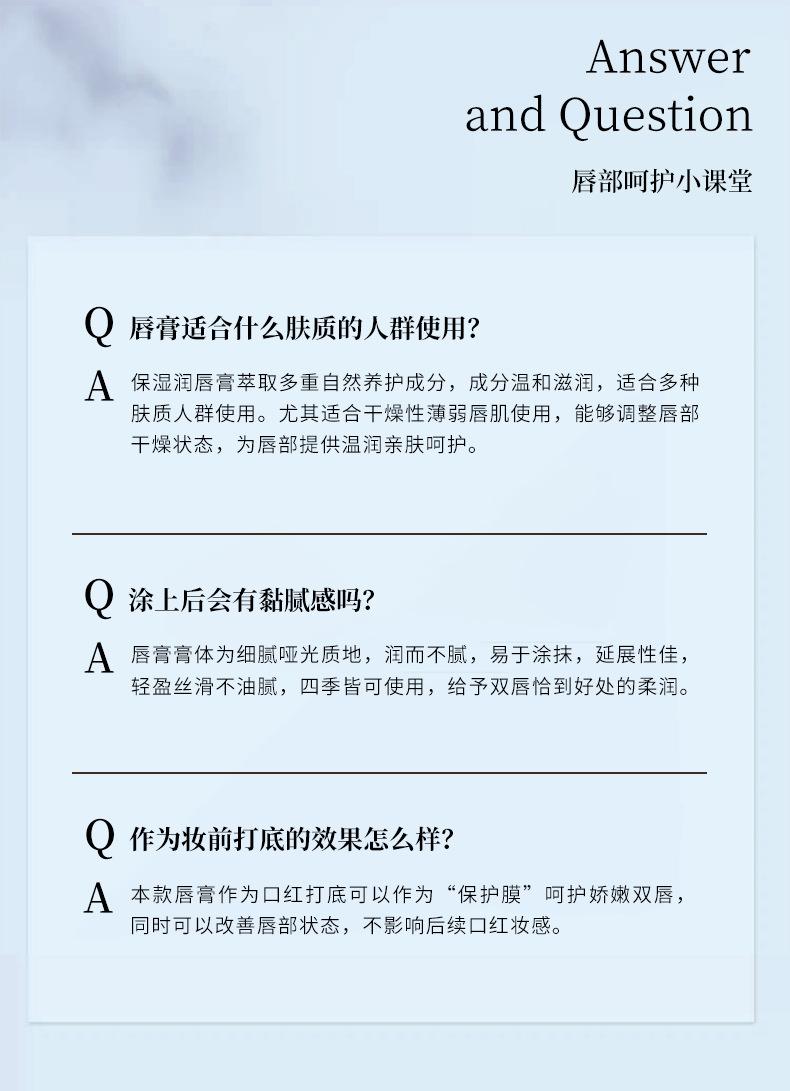 Answer
and Question

唇部呵护小课堂

Q 唇膏适合什么肤质的人群使用?

A 保湿润唇膏萃取多重自然养护成分，成分温和滋润，适合多种肤质人群使用。尤其适合干燥性薄弱唇肌使用，能够调整唇部干燥状态，为唇部提供温润亲肤呵护。

Q 涂上后会有黏腻感吗?

A 唇膏膏体为细腻哑光质地，润而不腻，易于涂抹，延展性佳，轻盈丝滑不油腻，四季皆可使用，给予双唇恰到好处的柔润。

Q 作为妆前打底的效果怎么样?

A 本款唇膏作为口红打底可以作为“保护膜”呵护娇嫩双唇，同时可以改善唇部状态，不影响后续口红妆感。